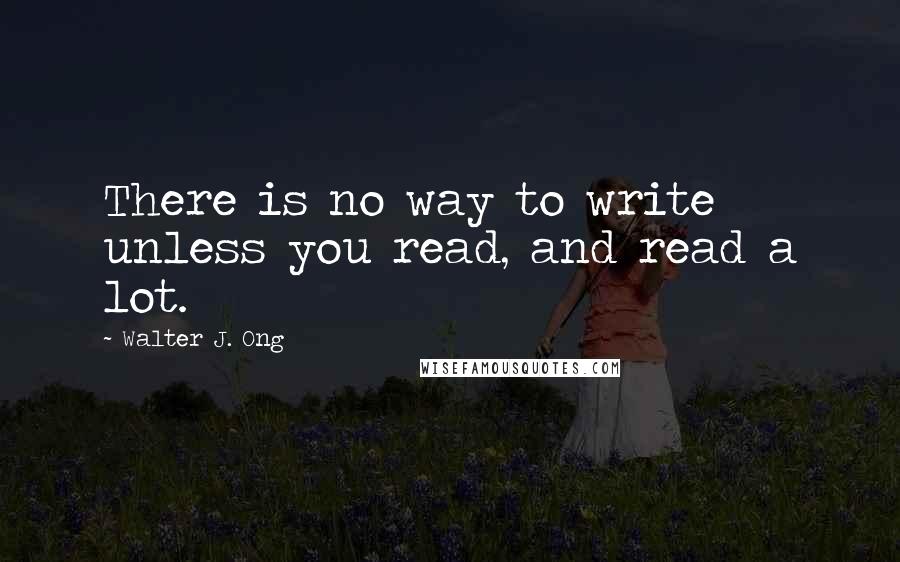 There is no way to write unless you read, and read a lot.

~ Walter J. Ong

WISEFAMOUSQUOTES.COM